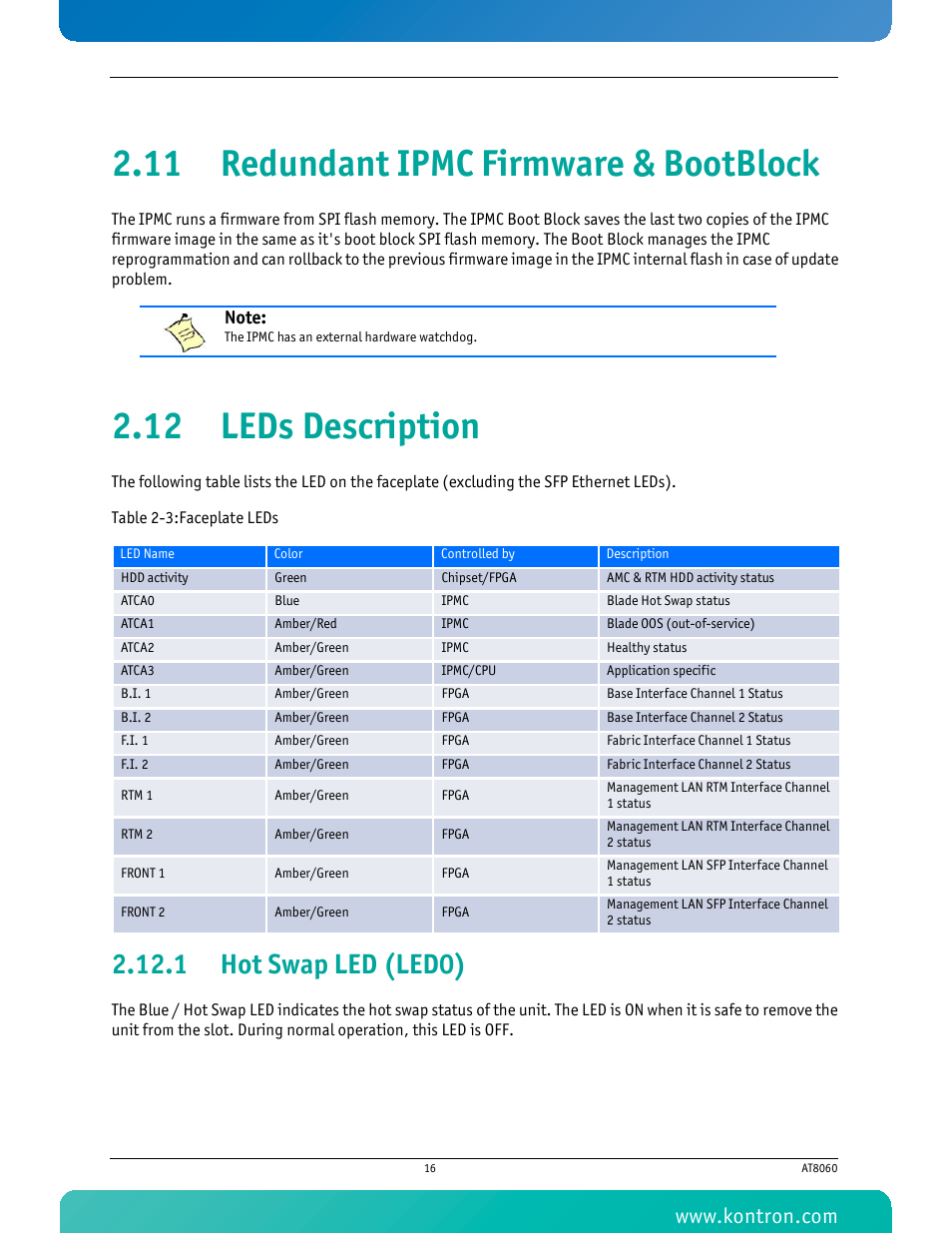 2.11 Redundant IPMC Firmware & BootBlock

The IPMC runs a firmware from SPI flash memory. The IPMC Boot Block saves the last two copies of the IPMC firmware image in the same as it's boot block SPI flash memory. The Boot Block manages the IPMC reprogrammation and can rollback to the previous firmware image in the IPMC internal flash in case of update problem.

Note:
The IPMC has an external hardware watchdog.

2.12 LEDs Description

The following table lists the LED on the faceplate (excluding the SFP Ethernet LEDs).

Table 2-3:Faceplate LEDs

| LED Name | Color | Controlled by | Description |
|---|---|---|---|
| HDD activity | Green | Chipset/FPGA | AMC & RTM HDD activity status |
| ATCA0 | Blue | IPMC | Blade Hot Swap status |
| ATCA1 | Amber/Red | IPMC | Blade OOS (out-of-service) |
| ATCA2 | Amber/Green | IPMC | Healthy status |
| ATCA3 | Amber/Green | IPMC/CPU | Application specific |
| B.I. 1 | Amber/Green | FPGA | Base Interface Channel 1 Status |
| B.I. 2 | Amber/Green | FPGA | Base Interface Channel 2 Status |
| F.I. 1 | Amber/Green | FPGA | Fabric Interface Channel 1 Status |
| F.I. 2 | Amber/Green | FPGA | Fabric Interface Channel 2 Status |
| RTM 1 | Amber/Green | FPGA | Management LAN RTM Interface Channel 1 status |
| RTM 2 | Amber/Green | FPGA | Management LAN RTM Interface Channel 2 status |
| FRONT 1 | Amber/Green | FPGA | Management LAN SFP Interface Channel 1 status |
| FRONT 2 | Amber/Green | FPGA | Management LAN SFP Interface Channel 2 status |

2.12.1 Hot Swap LED (LED0)

The Blue / Hot Swap LED indicates the hot swap status of the unit. The LED is ON when it is safe to remove the unit from the slot. During normal operation, this LED is OFF.

16

AT8060

www.kontron.com